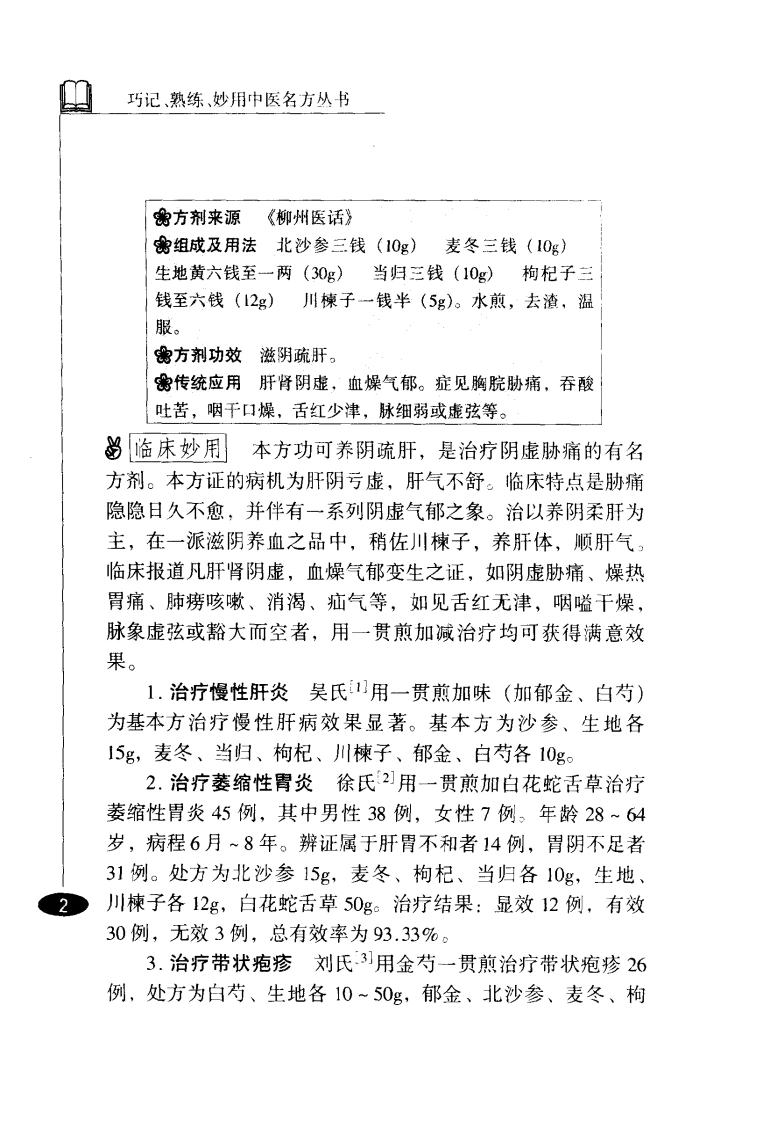 巧记、熟练、妙用中医名方丛书

方剂来源 《柳州医话》
组成及用法 北沙参三钱（10g） 麦冬三钱（10g） 生地黄六钱至一两（30g） 当归三钱（10g） 枸杞子三钱至六钱（12g） 川楝子一钱半（5g）。水煎，去渣，温服。
方剂功效 滋阴疏肝。
传统应用 肝肾阴虚，血燥气郁。症见胸脘胁痛，吞酸吐苦，咽干口燥，舌红少津，脉细弱或虚弦等。

临床妙用 本方功可养阴疏肝，是治疗阴虚胁痛的有名方剂。本方证的病机为肝阴亏虚，肝气不舒。临床特点是胁痛隐隐日久不愈，并伴有一系列阴虚气郁之象。治以养阴柔肝为主，在一派滋阴养血之品中，稍佐川楝子，养肝体，顺肝气。临床报道凡肝肾阴虚，血燥气郁变生之证，如阴虚胁痛、燥热胃痛、肺痨咳嗽、消渴、疝气等，如见舌红无津，咽嗌干燥，脉象虚弦或豁大而空者，用一贯煎加减治疗均可获得满意效果。

1. 治疗慢性肝炎 吴氏$^{[1]}$用一贯煎加味（加郁金、白芍）为基本方治疗慢性肝病效果显著。基本方为沙参、生地各15g，麦冬、当归、枸杞、川楝子、郁金、白芍各10g。

2. 治疗萎缩性胃炎 徐氏$^{[2]}$用一贯煎加白花蛇舌草治疗萎缩性胃炎45例，其中男性38例，女性7例。年龄28～64岁，病程6月～8年。辨证属于肝胃不和者14例，胃阴不足者31例。处方为北沙参15g，麦冬、枸杞、当归各10g，生地、川楝子各12g，白花蛇舌草50g。治疗结果：显效12例，有效30例，无效3例，总有效率为93.33%。

3. 治疗带状疱疹 刘氏$^{[3]}$用金芍一贯煎治疗带状疱疹26例，处方为白芍、生地各10～50g，郁金、北沙参、麦冬、枸

2